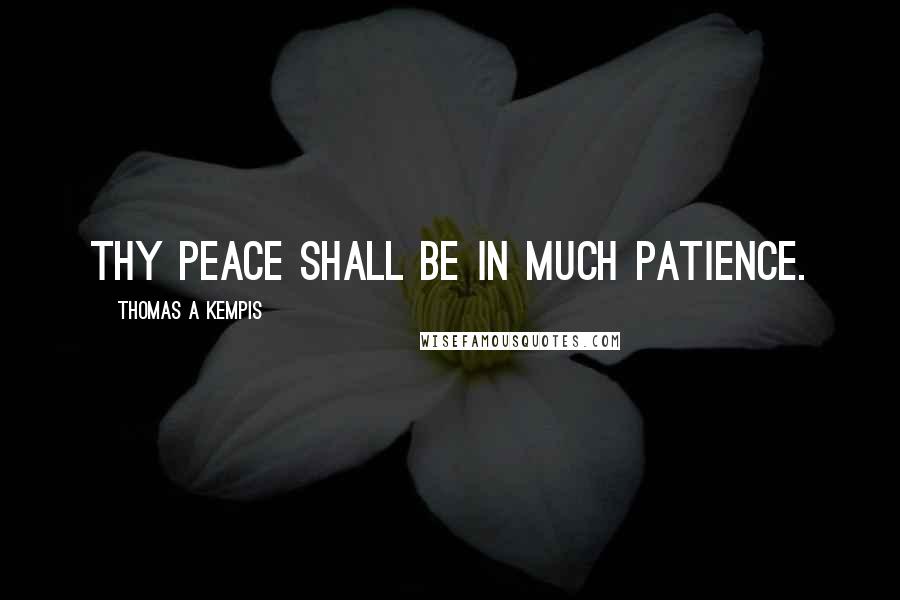 THY PEACE SHALL BE IN MUCH PATIENCE.

THOMAS A KEMPIS

WISEFAMOUSQUOTES.COM